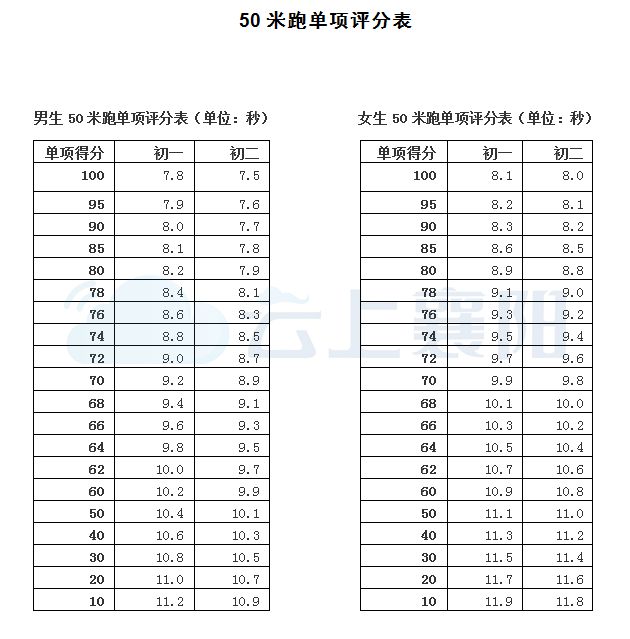 50 米跑单项评分表

男生 50 米跑单项评分表（单位：秒）

| 单项得分 | 初一 | 初二 |
|---|---|---|
| 100 | 7.8 | 7.5 |
| 95 | 7.9 | 7.6 |
| 90 | 8.0 | 7.7 |
| 85 | 8.1 | 7.8 |
| 80 | 8.2 | 7.9 |
| 78 | 8.4 | 8.1 |
| 76 | 8.6 | 8.3 |
| 74 | 8.8 | 8.5 |
| 72 | 9.0 | 8.7 |
| 70 | 9.2 | 8.9 |
| 68 | 9.4 | 9.1 |
| 66 | 9.6 | 9.3 |
| 64 | 9.8 | 9.5 |
| 62 | 10.0 | 9.7 |
| 60 | 10.2 | 9.9 |
| 50 | 10.4 | 10.1 |
| 40 | 10.6 | 10.3 |
| 30 | 10.8 | 10.5 |
| 20 | 11.0 | 10.7 |
| 10 | 11.2 | 10.9 |

女生 50 米跑单项评分表（单位：秒）

| 单项得分 | 初一 | 初二 |
|---|---|---|
| 100 | 8.1 | 8.0 |
| 95 | 8.2 | 8.1 |
| 90 | 8.3 | 8.2 |
| 85 | 8.6 | 8.5 |
| 80 | 8.9 | 8.8 |
| 78 | 9.1 | 9.0 |
| 76 | 9.3 | 9.2 |
| 74 | 9.5 | 9.4 |
| 72 | 9.7 | 9.6 |
| 70 | 9.9 | 9.8 |
| 68 | 10.1 | 10.0 |
| 66 | 10.3 | 10.2 |
| 64 | 10.5 | 10.4 |
| 62 | 10.7 | 10.6 |
| 60 | 10.9 | 10.8 |
| 50 | 11.1 | 11.0 |
| 40 | 11.3 | 11.2 |
| 30 | 11.5 | 11.4 |
| 20 | 11.7 | 11.6 |
| 10 | 11.9 | 11.8 |

云上襄阳